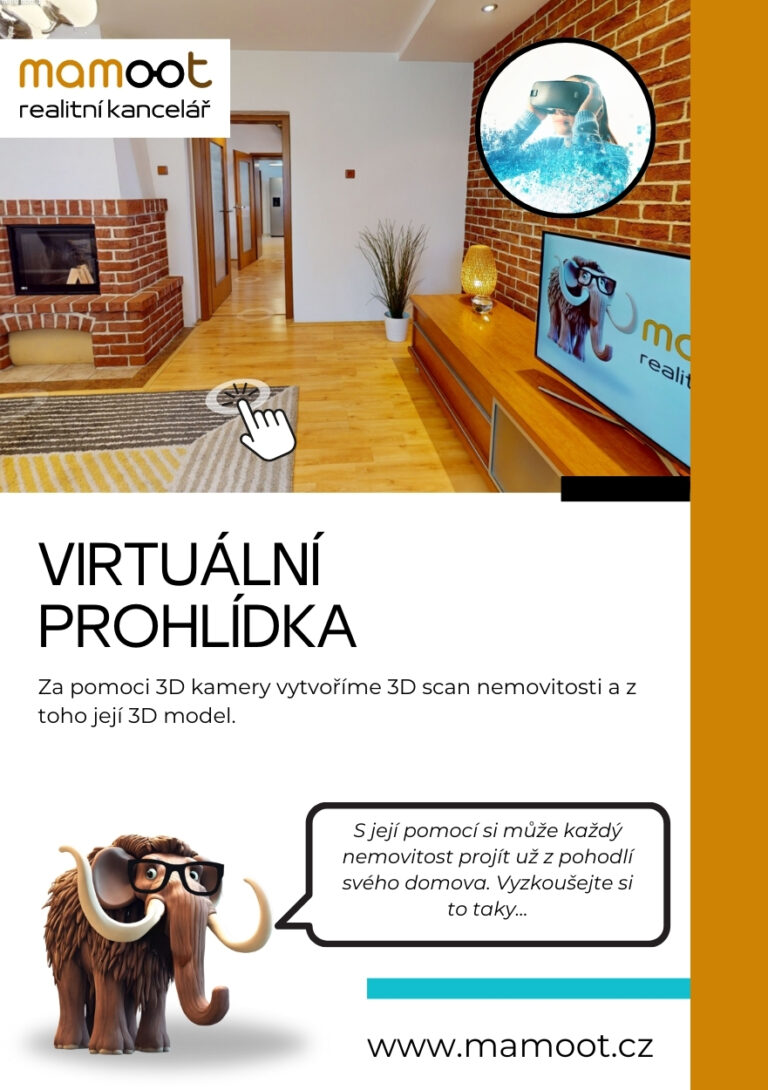 mamoot
realitní kancelář

ma
realit

VIRTUÁLNÍ PROHLÍDKA

Za pomoci 3D kamery vytvoříme 3D scan nemovitosti a z toho její 3D model.

S její pomocí si může každý nemovitost projít už z pohodlí svého domova. Vyzkoušejte si to taky...

www.mamoot.cz